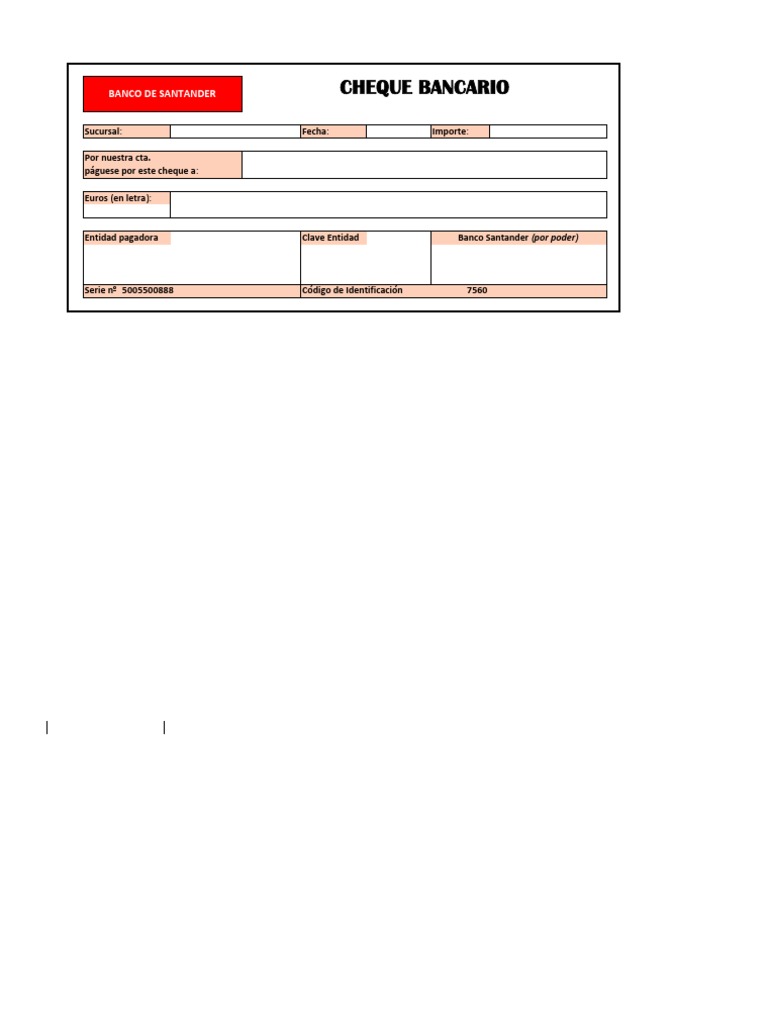 BANCO DE SANTANDER

CHEQUE BANCARIO

Sucursal: Fecha: Importe:

Por nuestra cta.
páguese por este cheque a:

Euros (en letra):

Entidad pagadora

Clave Entidad

Banco Santander (por poder)

Serie nº 5005500888

Código de Identificación 7560